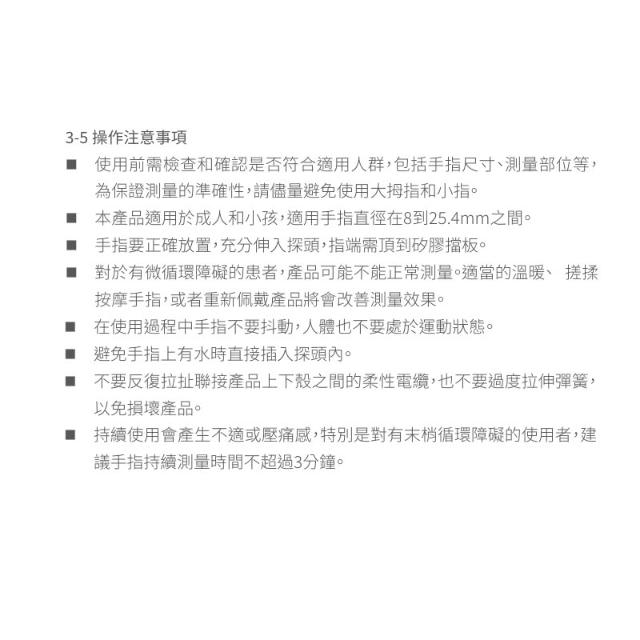 3-5 操作注意事項

■ 使用前需檢查和確認是否符合適用人群，包括手指尺寸、測量部位等，為保證測量的準確性，請儘量避免使用大拇指和小指。

■ 本產品適用於成人和小孩，適用手指直徑在8到25.4mm之間。

■ 手指要正確放置，充分伸入探頭，指端需頂到矽膠擋板。

■ 對於有微循環障礙的患者，產品可能不能正常測量。適當的溫暖、 搓揉按摩手指，或者重新佩戴產品將會改善測量效果。

■ 在使用過程中手指不要抖動，人體也不要處於運動狀態。

■ 避免手指上有水時直接插入探頭內。

■ 不要反復拉扯聯接產品上下殼之間的柔性電纜，也不要過度拉伸彈簧，以免損壞產品。

■ 持續使用會產生不適或壓痛感，特別是對有末梢循環障礙的使用者，建議手指持續測量時間不超過3分鐘。